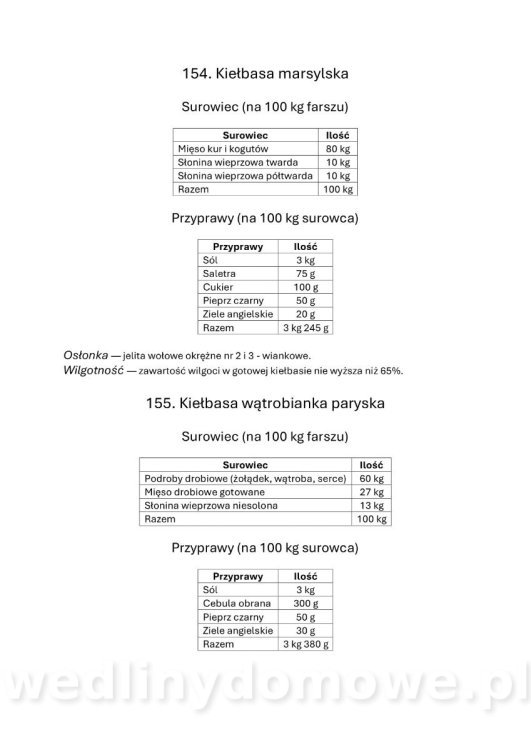 154. Kiełbasa marsylska

Surowiec (na 100 kg farszu)

| Surowiec | Ilość |
|---|---|
| Mięso kur i kogutów | 80 kg |
| Słonina wieprzowa twarda | 10 kg |
| Słonina wieprzowa półtwarda | 10 kg |
| Razem | 100 kg |

Przyprawy (na 100 kg surowca)

| Przyprawy | Ilość |
|---|---|
| Sól | 3 kg |
| Saletra | 75 g |
| Cukier | 100 g |
| Pieprz czarny | 50 g |
| Ziele angielskie | 20 g |
| Razem | 3 kg 245 g |

Osłonka — jelita wołowe okrężne nr 2 i 3 - wiankowe.
Wilgotność — zawartość wilgoci w gotowej kiełbasie nie wyższa niż 65%.

155. Kiełbasa wątrobianka paryska

Surowiec (na 100 kg farszu)

| Surowiec | Ilość |
|---|---|
| Podroby drobiowe (żołądek, wątroba, serce) | 60 kg |
| Mięso drobiowe gotowane | 27 kg |
| Słonina wieprzowa niesolona | 13 kg |
| Razem | 100 kg |

Przyprawy (na 100 kg surowca)

| Przyprawy | Ilość |
|---|---|
| Sól | 3 kg |
| Cebula obrana | 300 g |
| Pieprz czarny | 50 g |
| Ziele angielskie | 30 g |
| Razem | 3 kg 380 g |

wedlinydomowe.pl